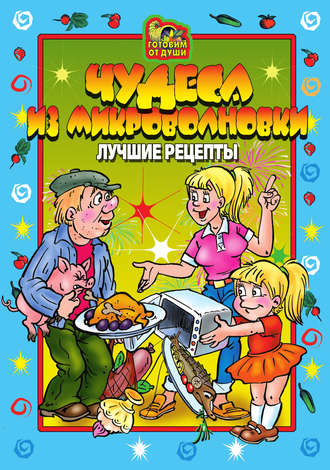 ГОТОВИМ ОТ ДУШИ

ЧУДЕСА ИЗ МИКРОВОЛНОВКИ

ЛУЧШИЕ РЕЦЕПТЫ